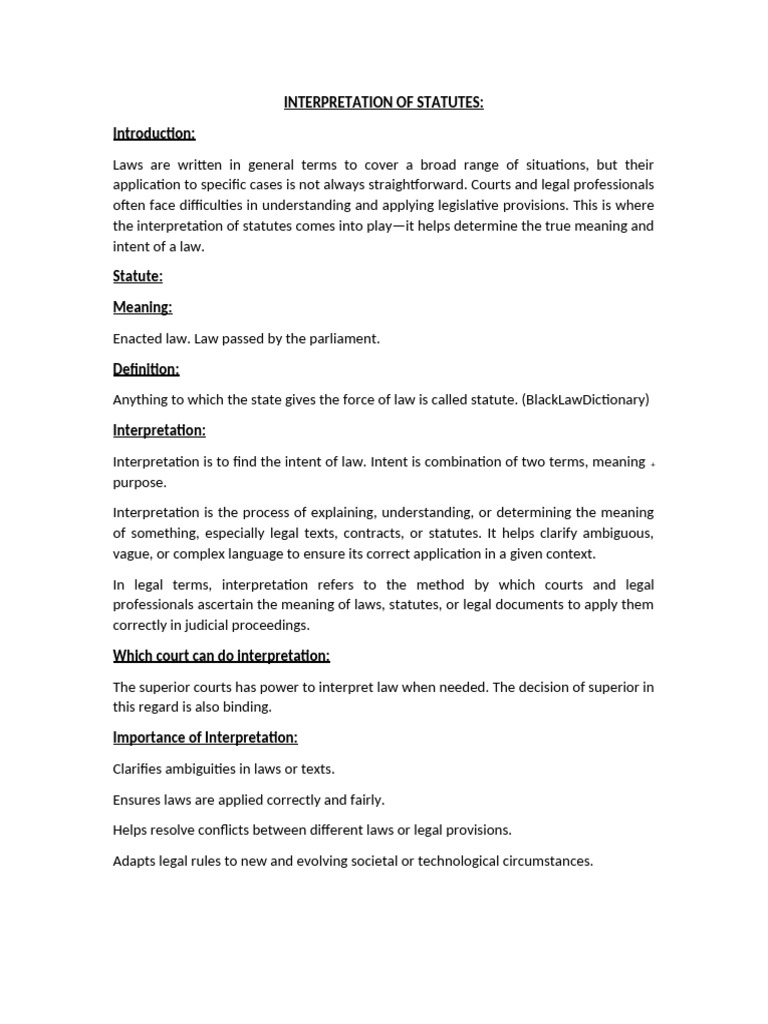 INTERPRETATION OF STATUTES:

Introduction:

Laws are written in general terms to cover a broad range of situations, but their application to specific cases is not always straightforward. Courts and legal professionals often face difficulties in understanding and applying legislative provisions. This is where the interpretation of statutes comes into play—it helps determine the true meaning and intent of a law.

Statute:

Meaning:

Enacted law. Law passed by the parliament.

Definition:

Anything to which the state gives the force of law is called statute. (BlackLawDictionary)

Interpretation:

Interpretation is to find the intent of law. Intent is combination of two terms, meaning + purpose.

Interpretation is the process of explaining, understanding, or determining the meaning of something, especially legal texts, contracts, or statutes. It helps clarify ambiguous, vague, or complex language to ensure its correct application in a given context.

In legal terms, interpretation refers to the method by which courts and legal professionals ascertain the meaning of laws, statutes, or legal documents to apply them correctly in judicial proceedings.

Which court can do interpretation:

The superior courts has power to interpret law when needed. The decision of superior in this regard is also binding.

Importance of Interpretation:

Clarifies ambiguities in laws or texts.

Ensures laws are applied correctly and fairly.

Helps resolve conflicts between different laws or legal provisions.

Adapts legal rules to new and evolving societal or technological circumstances.